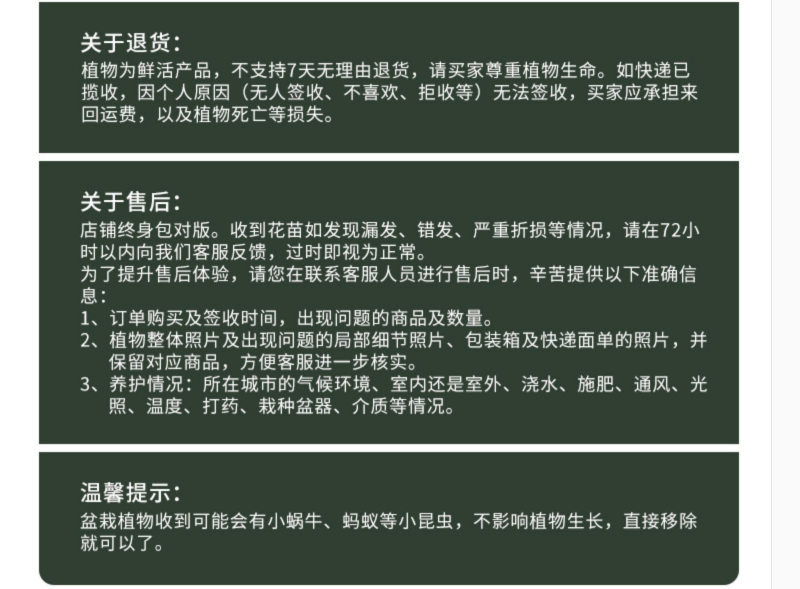 关于退货：
植物为鲜活产品，不支持7天无理由退货，请买家尊重植物生命。如快递已揽收，因个人原因（无人签收、不喜欢、拒收等）无法签收，买家应承担来回运费，以及植物死亡等损失。

关于售后：
店铺终身包对版。收到花苗如发现漏发、错发、严重折损等情况，请在72小时以内向我们客服反馈，过时即视为正常。
为了提升售后体验，请您在联系客服人员进行售后时，辛苦提供以下准确信息：
1、订单购买及签收时间，出现问题的商品及数量。
2、植物整体照片及出现问题的局部细节照片、包装箱及快递面单的照片，并保留对应商品，方便客服进一步核实。
3、养护情况：所在城市的气候环境、室内还是室外、浇水、施肥、通风、光照、温度、打药、栽种盆器、介质等情况。

温馨提示：
盆栽植物收到可能会有小蜗牛、蚂蚁等小昆虫，不影响植物生长，直接移除就可以了。